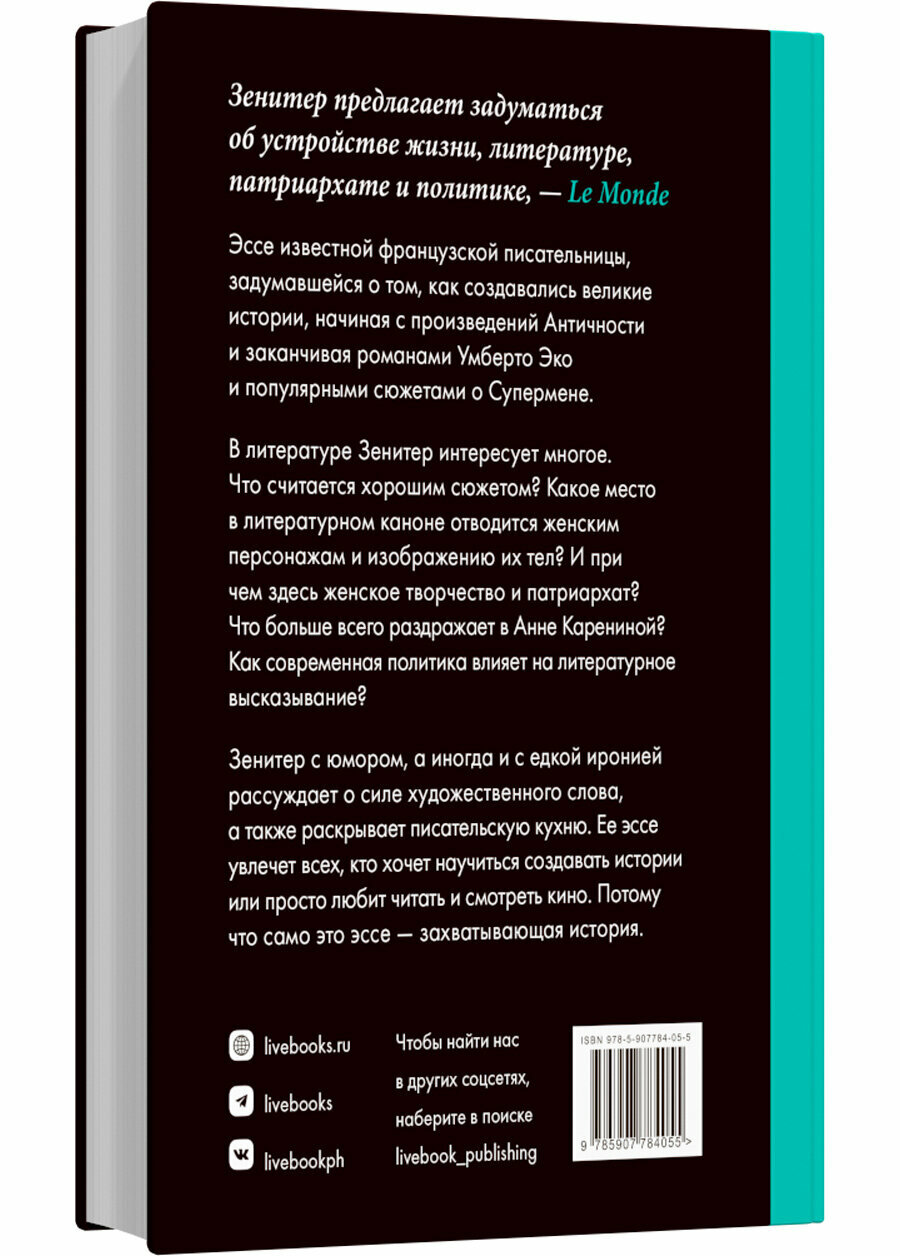 Зенитер предлагает задуматься об устройстве жизни, литературе, патриархате и политике, — Le Monde

Эссе известной французской писательницы, задумавшейся о том, как создавались великие истории, начиная с произведений Античности и заканчивая романами Умберто Эко и популярными сюжетами о Супермене.

В литературе Зенитер интересует многое. Что считается хорошим сюжетом? Какое место в литературном каноне отводится женским персонажам и изображению их тел? И при чем здесь женское творчество и патриархат? Что больше всего раздражает в Анне Карениной? Как современная политика влияет на литературное высказывание?

Зенитер с юмором, а иногда и с едкой иронией рассуждает о силе художественного слова, а также раскрывает писательскую кухню. Ее эссе увлечет всех, кто хочет научиться создавать истории или просто любит читать и смотреть кино. Потому что само это эссе — захватывающая история.

livebooks.ru

livebooks

livebookph

Чтобы найти нас в других соцсетях, наберите в поиске livebook_publishing

ISBN 978-5-907784-05-5

9 785907 784055 >